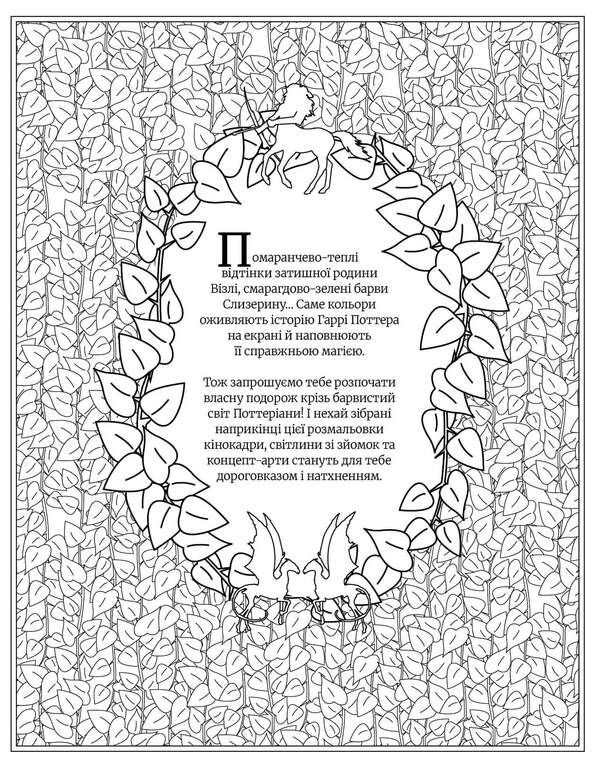 Помаранчево-теплі відтінки затишної родини Візлі, смарагдово-зелені барви Слизерину... Саме кольори оживляють історію Гаррі Поттера на екрані й наповнюють її справжньою магією.

Тож запрошуємо тебе розпочати власну подорож крізь барвистий світ Поттеріани! І нехай зібрані наприкінці цієї розмальовки кінокадри, світлини зі зйомок та концепт-арти стануть для тебе дороговказом і натхненням.